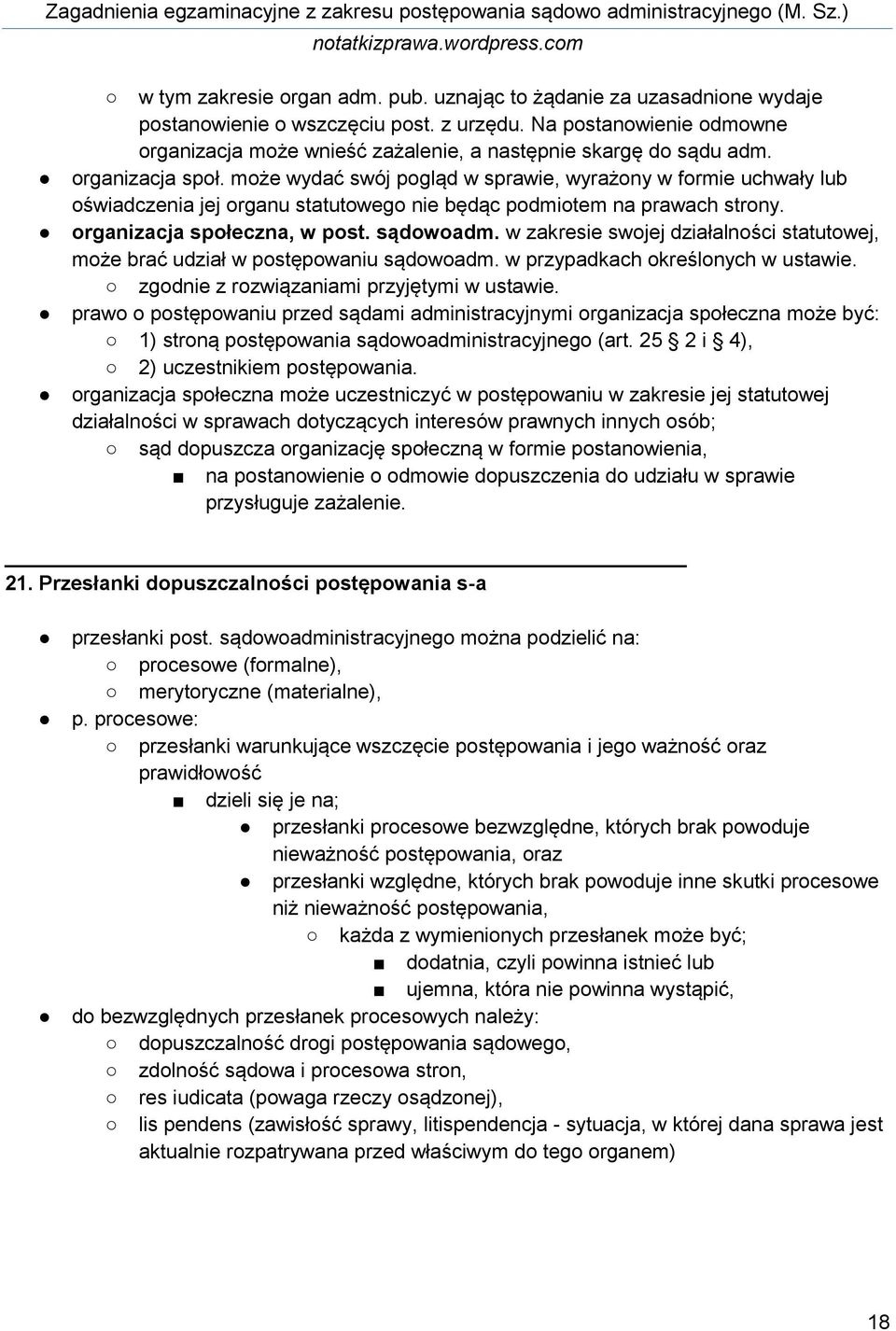 Zagadnienia egzaminacyjne z zakresu postępowania sądowo administracyjnego (M. Sz.)
notatkizprawa.wordpress.com

○ w tym zakresie organ adm. pub. uznając to żądanie za uzasadnione wydaje postanowienie o wszczęciu post. z urzędu. Na postanowienie odmowne organizacja może wnieść zażalenie, a następnie skargę do sądu adm.
● organizacja społ. może wydać swój pogląd w sprawie, wyrażony w formie uchwały lub oświadczenia jej organu statutowego nie będąc podmiotem na prawach strony.
● organizacja społeczna, w post. sądowoadm. w zakresie swojej działalności statutowej, może brać udział w postępowaniu sądowoadm. w przypadkach określonych w ustawie.
○ zgodnie z rozwiązaniami przyjętymi w ustawie.
● prawo o postępowaniu przed sądami administracyjnymi organizacja społeczna może być:
○ 1) stroną postępowania sądowoadministracyjnego (art. 25 § 2 i § 4),
○ 2) uczestnikiem postępowania.
● organizacja społeczna może uczestniczyć w postępowaniu w zakresie jej statutowej działalności w sprawach dotyczących interesów prawnych innych osób;
○ sąd dopuszcza organizację społeczną w formie postanowienia,
■ na postanowienie o odmowie dopuszczenia do udziału w sprawie przysługuje zażalenie.

21. Przesłanki dopuszczalności postępowania s-a

● przesłanki post. sądowoadministracyjnego można podzielić na:
○ procesowe (formalne),
○ merytoryczne (materialne),
● p. procesowe:
○ przesłanki warunkujące wszczęcie postępowania i jego ważność oraz prawidłowość
■ dzieli się je na;
● przesłanki procesowe bezwzględne, których brak powoduje nieważność postępowania, oraz
● przesłanki względne, których brak powoduje inne skutki procesowe niż nieważność postępowania,
○ każda z wymienionych przesłanek może być;
■ dodatnia, czyli powinna istnieć lub
■ ujemna, która nie powinna wystąpić,
● do bezwzględnych przesłanek procesowych należy:
○ dopuszczalność drogi postępowania sądowego,
○ zdolność sądowa i procesowa stron,
○ res iudicata (powaga rzeczy osądzonej),
○ lis pendens (zawisłość sprawy, litispendencja - sytuacja, w której dana sprawa jest aktualnie rozpatrywana przed właściwym do tego organem)

18